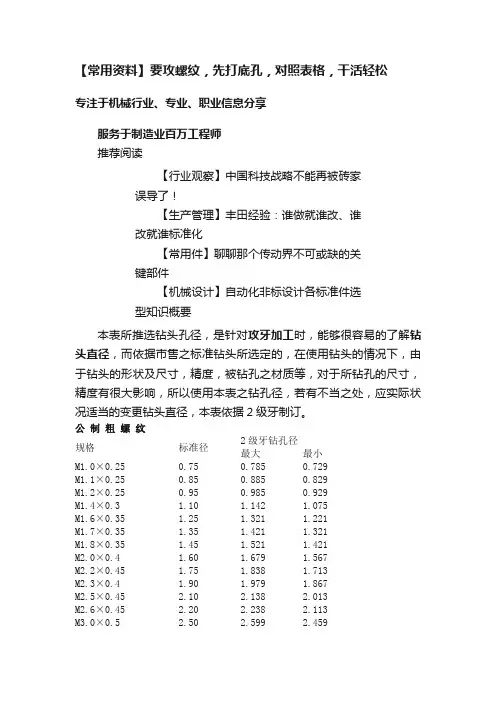 【常用资料】要攻螺纹，先打底孔，对照表格，干活轻松

专注于机械行业、专业、职业信息分享

服务于制造业百万工程师
推荐阅读

【行业观察】中国科技战略不能再被砖家误导了！
【生产管理】丰田经验：谁做就谁改、谁改就谁标准化
【常用件】聊聊那个传动界不可或缺的关键部件
【机械设计】自动化非标设计各标准件选型知识概要

本表所推选钻头孔径，是针对攻牙加工时，能够很容易的了解钻头直径，而依据市售之标准钻头所选定的，在使用钻头的情况下，由于钻头的形状及尺寸，精度，被钻孔之材质等，对于所钻孔的尺寸，精度有很大影响，所以使用本表之钻孔径，若有不当之处，应实际状况适当的变更钻头直径，本表依据 2 级牙制订。

公 制 粗 螺 纹

| 规格 | 标准径 | 2 级牙钻孔径 最大 | 最小 |
|---|---|---|---|
| M1.0×0.25 | 0.75 | 0.785 | 0.729 |
| M1.1×0.25 | 0.85 | 0.885 | 0.829 |
| M1.2×0.25 | 0.95 | 0.985 | 0.929 |
| M1.4×0.3 | 1.10 | 1.142 | 1.075 |
| M1.6×0.35 | 1.25 | 1.321 | 1.221 |
| M1.7×0.35 | 1.35 | 1.421 | 1.321 |
| M1.8×0.35 | 1.45 | 1.521 | 1.421 |
| M2.0×0.4 | 1.60 | 1.679 | 1.567 |
| M2.2×0.45 | 1.75 | 1.838 | 1.713 |
| M2.3×0.4 | 1.90 | 1.979 | 1.867 |
| M2.5×0.45 | 2.10 | 2.138 | 2.013 |
| M2.6×0.45 | 2.20 | 2.238 | 2.113 |
| M3.0×0.5 | 2.50 | 2.599 | 2.459 |